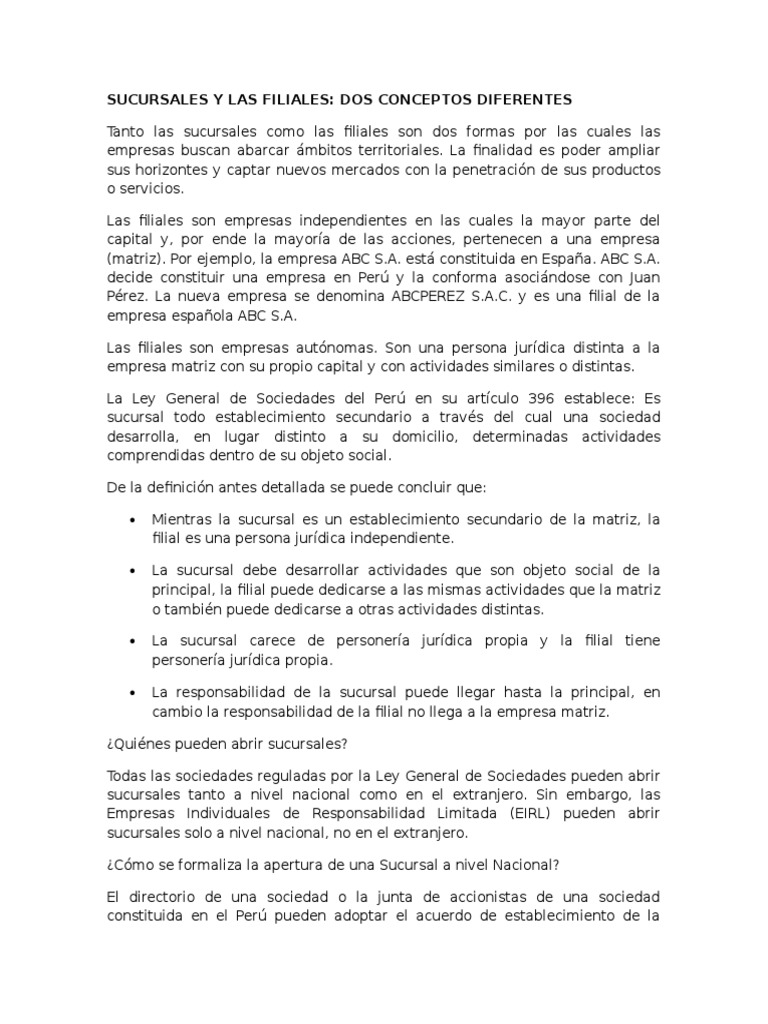 SUCURSALES Y LAS FILIALES: DOS CONCEPTOS DIFERENTES

Tanto las sucursales como las filiales son dos formas por las cuales las empresas buscan abarcar ámbitos territoriales. La finalidad es poder ampliar sus horizontes y captar nuevos mercados con la penetración de sus productos o servicios.

Las filiales son empresas independientes en las cuales la mayor parte del capital y, por ende la mayoría de las acciones, pertenecen a una empresa (matriz). Por ejemplo, la empresa ABC S.A. está constituida en España. ABC S.A. decide constituir una empresa en Perú y la conforma asociándose con Juan Pérez. La nueva empresa se denomina ABCPEREZ S.A.C. y es una filial de la empresa española ABC S.A.

Las filiales son empresas autónomas. Son una persona jurídica distinta a la empresa matriz con su propio capital y con actividades similares o distintas.

La Ley General de Sociedades del Perú en su artículo 396 establece: Es sucursal todo establecimiento secundario a través del cual una sociedad desarrolla, en lugar distinto a su domicilio, determinadas actividades comprendidas dentro de su objeto social.

De la definición antes detallada se puede concluir que:

• Mientras la sucursal es un establecimiento secundario de la matriz, la filial es una persona jurídica independiente.

• La sucursal debe desarrollar actividades que son objeto social de la principal, la filial puede dedicarse a las mismas actividades que la matriz o también puede dedicarse a otras actividades distintas.

• La sucursal carece de personería jurídica propia y la filial tiene personería jurídica propia.

• La responsabilidad de la sucursal puede llegar hasta la principal, en cambio la responsabilidad de la filial no llega a la empresa matriz.

¿Quiénes pueden abrir sucursales?

Todas las sociedades reguladas por la Ley General de Sociedades pueden abrir sucursales tanto a nivel nacional como en el extranjero. Sin embargo, las Empresas Individuales de Responsabilidad Limitada (EIRL) pueden abrir sucursales solo a nivel nacional, no en el extranjero.

¿Cómo se formaliza la apertura de una Sucursal a nivel Nacional?

El directorio de una sociedad o la junta de accionistas de una sociedad constituida en el Perú pueden adoptar el acuerdo de establecimiento de la